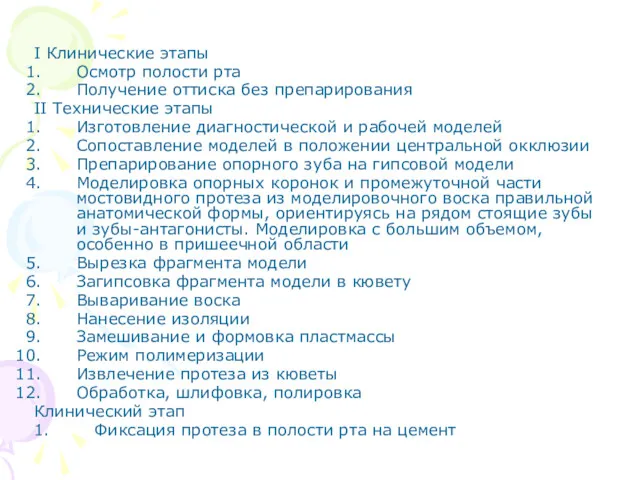 I Клинические этапы
1. Осмотр полости рта
2. Получение оттиска без препарирования
II Технические этапы
1. Изготовление диагностической и рабочей моделей
2. Сопоставление моделей в положении центральной окклюзии
3. Препарирование опорного зуба на гипсовой модели
4. Моделировка опорных коронок и промежуточной части мостовидного протеза из моделировочного воска правильной анатомической формы, ориентируясь на рядом стоящие зубы и зубы-антагонисты. Моделировка с большим объемом, особенно в пришеечной области
5. Вырезка фрагмента модели
6. Загипсовка фрагмента модели в кювету
7. Вываривание воска
8. Нанесение изоляции
9. Замешивание и формовка пластмассы
10. Режим полимеризации
11. Извлечение протеза из кюветы
12. Обработка, шлифовка, полировка
Клинический этап
1. Фиксация протеза в полости рта на цемент